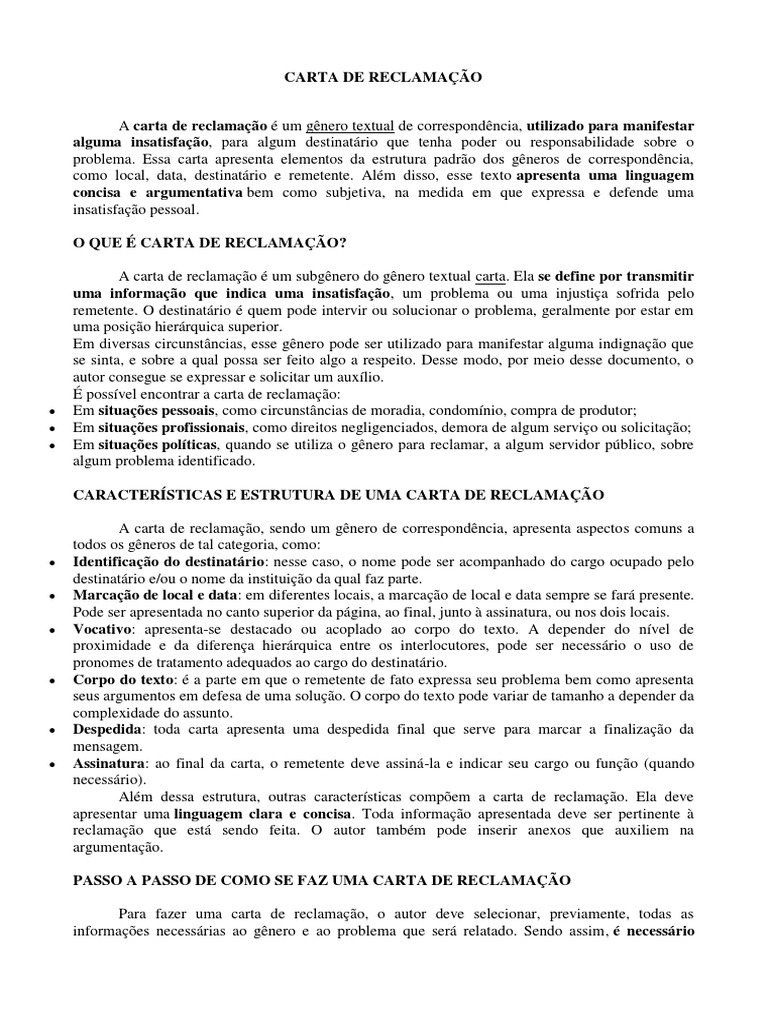 CARTA DE RECLAMAÇÃO

A carta de reclamação é um gênero textual de correspondência, utilizado para manifestar alguma insatisfação, para algum destinatário que tenha poder ou responsabilidade sobre o problema. Essa carta apresenta elementos da estrutura padrão dos gêneros de correspondência, como local, data, destinatário e remetente. Além disso, esse texto apresenta uma linguagem concisa e argumentativa bem como subjetiva, na medida em que expressa e defende uma insatisfação pessoal.

O QUE É CARTA DE RECLAMAÇÃO?

A carta de reclamação é um subgênero do gênero textual carta. Ela se define por transmitir uma informação que indica uma insatisfação, um problema ou uma injustiça sofrida pelo remetente. O destinatário é quem pode intervir ou solucionar o problema, geralmente por estar em uma posição hierárquica superior.

Em diversas circunstâncias, esse gênero pode ser utilizado para manifestar alguma indignação que se sinta, e sobre a qual possa ser feito algo a respeito. Desse modo, por meio desse documento, o autor consegue se expressar e solicitar um auxílio.

É possível encontrar a carta de reclamação:
• Em situações pessoais, como circunstâncias de moradia, condomínio, compra de produtor;
• Em situações profissionais, como direitos negligenciados, demora de algum serviço ou solicitação;
• Em situações políticas, quando se utiliza o gênero para reclamar, a algum servidor público, sobre algum problema identificado.

CARACTERÍSTICAS E ESTRUTURA DE UMA CARTA DE RECLAMAÇÃO

A carta de reclamação, sendo um gênero de correspondência, apresenta aspectos comuns a todos os gêneros de tal categoria, como:
• Identificação do destinatário: nesse caso, o nome pode ser acompanhado do cargo ocupado pelo destinatário e/ou o nome da instituição da qual faz parte.
• Marcação de local e data: em diferentes locais, a marcação de local e data sempre se fará presente. Pode ser apresentada no canto superior da página, ao final, junto à assinatura, ou nos dois locais.
• Vocativo: apresenta-se destacado ou acoplado ao corpo do texto. A depender do nível de proximidade e da diferença hierárquica entre os interlocutores, pode ser necessário o uso de pronomes de tratamento adequados ao cargo do destinatário.
• Corpo do texto: é a parte em que o remetente de fato expressa seu problema bem como apresenta seus argumentos em defesa de uma solução. O corpo do texto pode variar de tamanho a depender da complexidade do assunto.
• Despedida: toda carta apresenta uma despedida final que serve para marcar a finalização da mensagem.
• Assinatura: ao final da carta, o remetente deve assiná-la e indicar seu cargo ou função (quando necessário).

Além dessa estrutura, outras características compõem a carta de reclamação. Ela deve apresentar uma linguagem clara e concisa. Toda informação apresentada deve ser pertinente à reclamação que está sendo feita. O autor também pode inserir anexos que auxiliem na argumentação.

PASSO A PASSO DE COMO SE FAZ UMA CARTA DE RECLAMAÇÃO

Para fazer uma carta de reclamação, o autor deve selecionar, previamente, todas as informações necessárias ao gênero e ao problema que será relatado. Sendo assim, é necessário